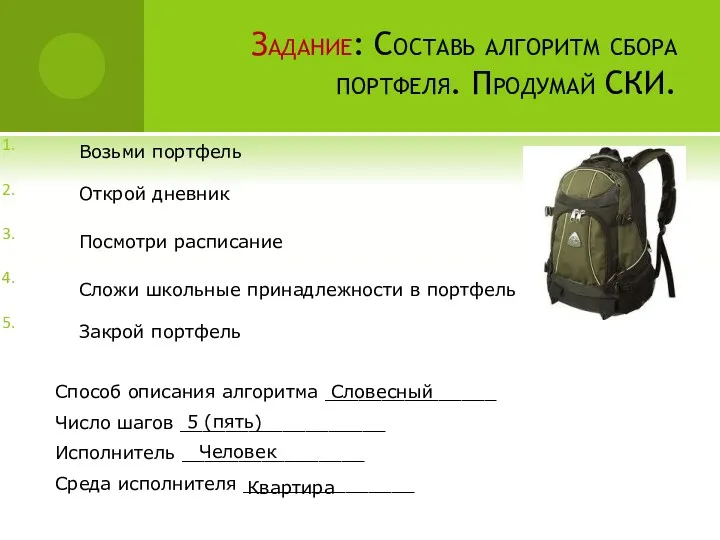 Задание: Составь алгоритм сбора портфеля. Продумай СКИ.

1. Возьми портфель

2. Открой дневник

3. Посмотри расписание

4. Сложи школьные принадлежности в портфель

5. Закрой портфель

Способ описания алгоритма Словесный

Число шагов 5 (пять)

Исполнитель Человек

Среда исполнителя Квартира